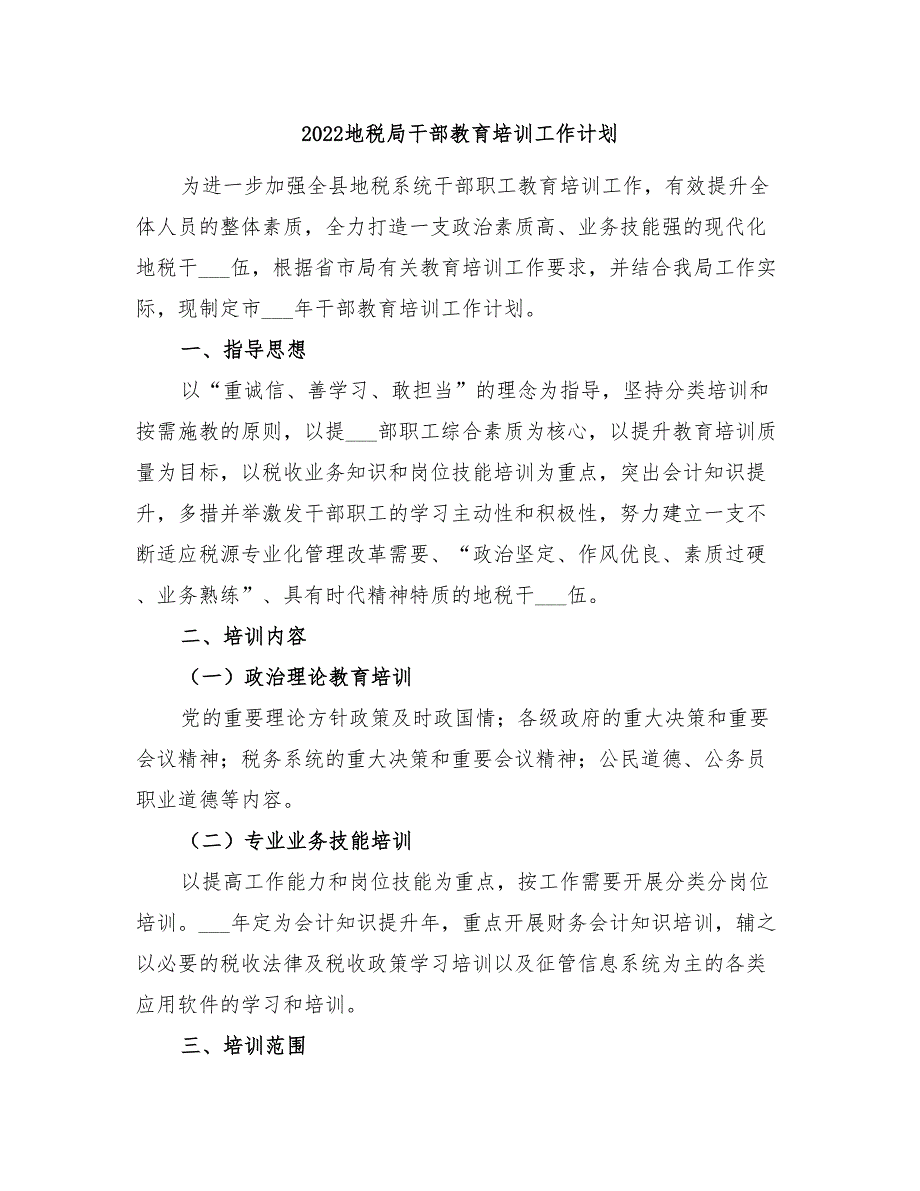 2022地税局干部教育培训工作计划

为进一步加强全县地税系统干部职工教育培训工作，有效提升全体人员的整体素质，全力打造一支政治素质高、业务技能强的现代化地税干___伍，根据省市局有关教育培训工作要求，并结合我局工作实际，现制定市___年干部教育培训工作计划。

一、指导思想

以“重诚信、善学习、敢担当”的理念为指导，坚持分类培训和按需施教的原则，以提___部职工综合素质为核心，以提升教育培训质量为目标，以税收业务知识和岗位技能培训为重点，突出会计知识提升，多措并举激发干部职工的学习主动性和积极性，努力建立一支不断适应税源专业化管理改革需要、“政治坚定、作风优良、素质过硬、业务熟练”、具有时代精神特质的地税干___伍。

二、培训内容

（一）政治理论教育培训

党的重要理论方针政策及时政国情；各级政府的重大决策和重要会议精神；税务系统的重大决策和重要会议精神；公民道德、公务员职业道德等内容。

（二）专业业务技能培训

以提高工作能力和岗位技能为重点，按工作需要开展分类分岗位培训。___年定为会计知识提升年，重点开展财务会计知识培训，辅之以必要的税收法律及税收政策学习培训以及征管信息系统为主的各类应用软件的学习和培训。

三、培训范围